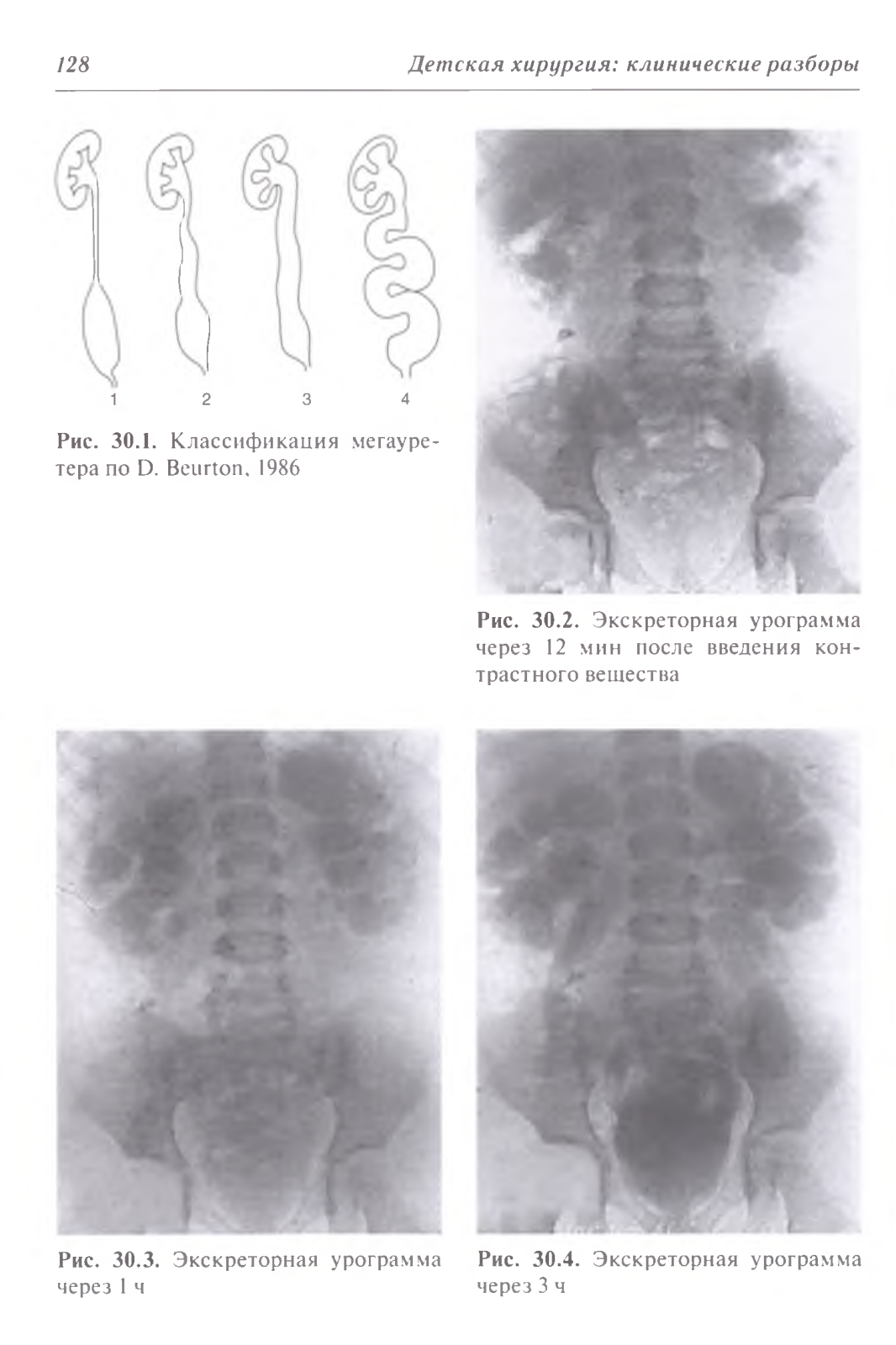 128 Детская хирургия: клинические разборы

1 2 3 4

Рис. 30.1. Классификация мегауретера по D. Beurton, 1986

Рис. 30.2. Экскреторная урограмма через 12 мин после введения контрастного вещества

Рис. 30.3. Экскреторная урограмма через 1 ч

Рис. 30.4. Экскреторная урограмма через 3 ч